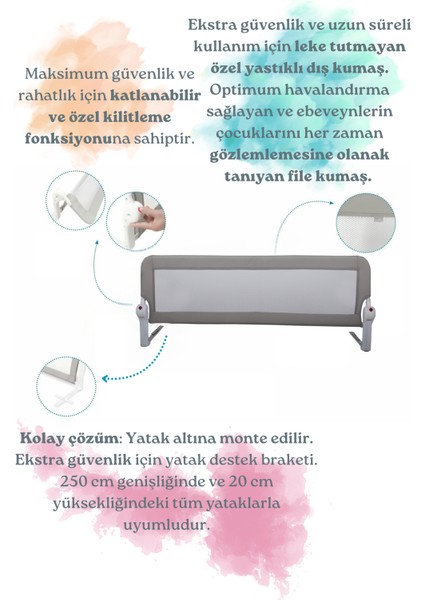 Maksimum güvenlik ve rahatlık için katlanabilir ve özel kilitleme fonksiyonuna sahiptir.

Ekstra güvenlik ve uzun süreli kullanım için leke tutmayan özel yastıklı dış kumaş. Optimum havalandırma sağlayan ve ebeveynlerin çocuklarını her zaman gözlemlemesine olanak tanıyan file kumaş.

Kolay çözüm: Yatak altına monte edilir. Ekstra güvenlik için yatak destek braketi. 250 cm genişliğinde ve 20 cm yüksekliğindeki tüm yataklarla uyumludur.